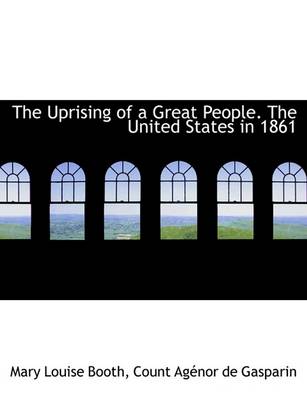 The Uprising of a Great People. The United States in 1861

Mary Louise Booth, Count Agénor de Gasparin